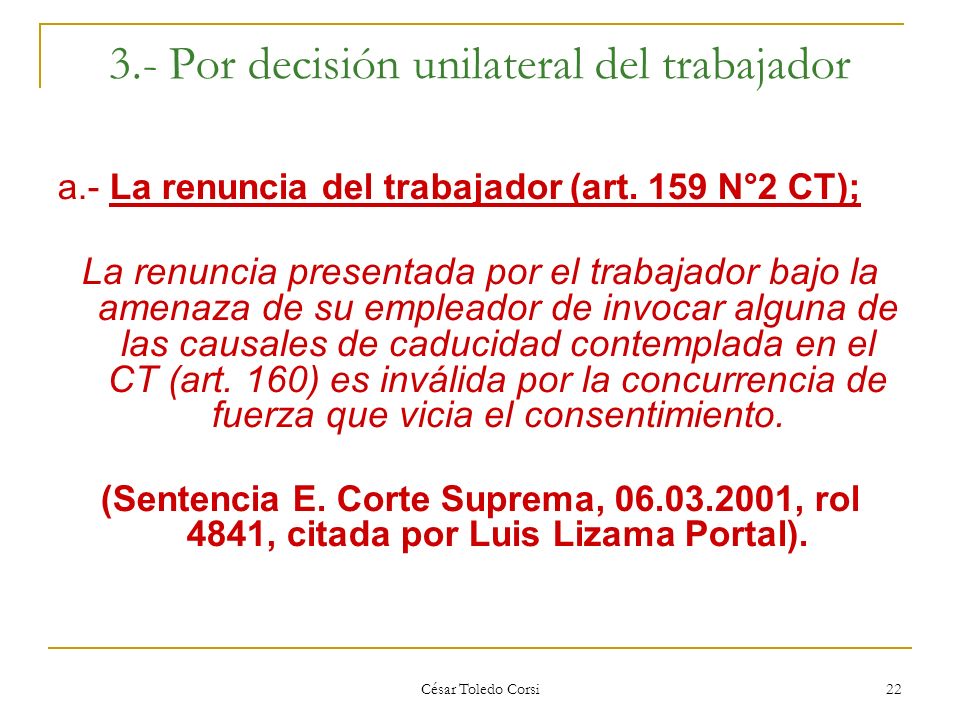 3.- Por decisión unilateral del trabajador

a.- La renuncia del trabajador (art. 159 N°2 CT);

La renuncia presentada por el trabajador bajo la amenaza de su empleador de invocar alguna de las causales de caducidad contemplada en el CT (art. 160) es inválida por la concurrencia de fuerza que vicia el consentimiento.

(Sentencia E. Corte Suprema, 06.03.2001, rol 4841, citada por Luis Lizama Portal).

César Toledo Corsi

22